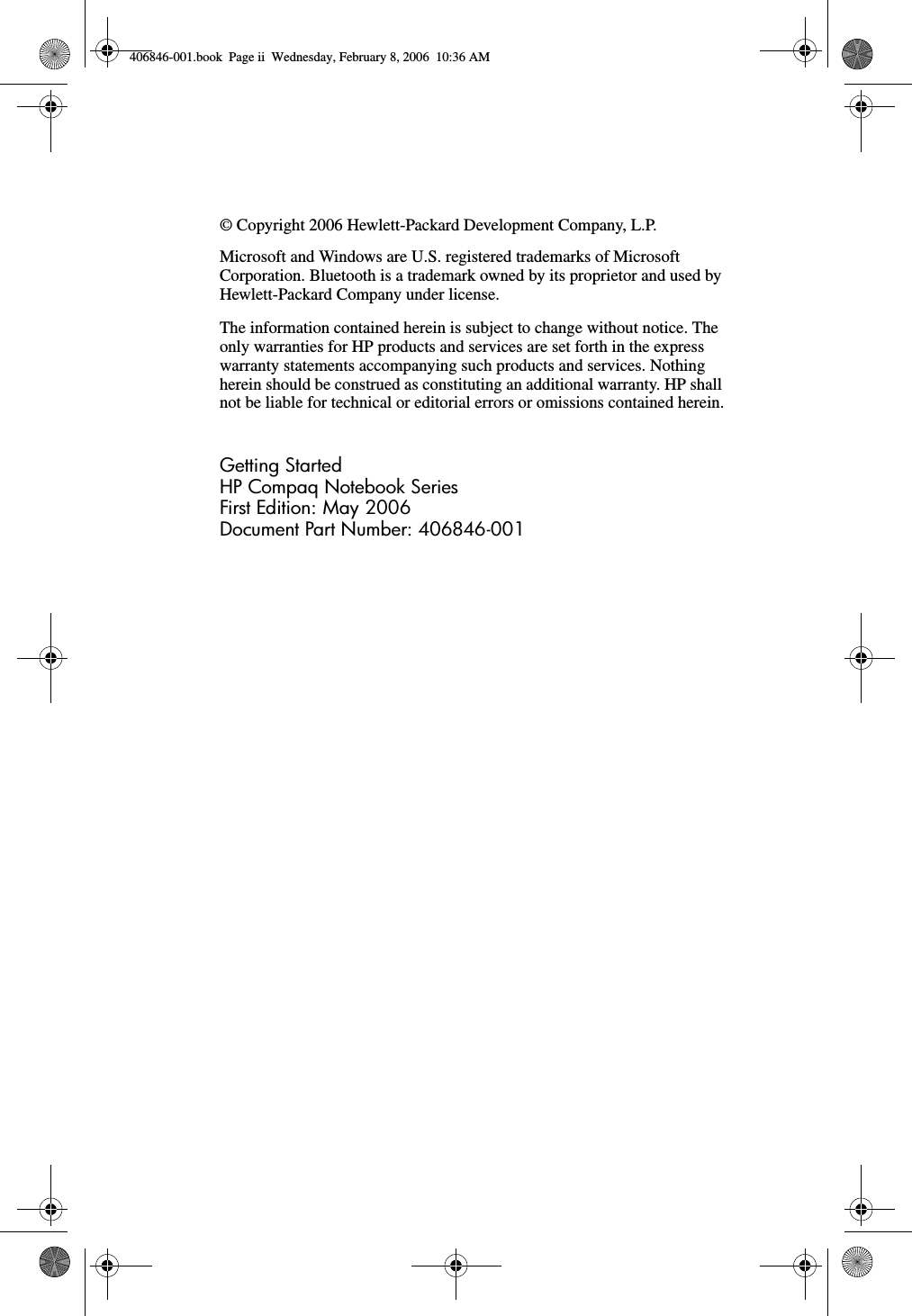 406846-001.book Page ii Wednesday, February 8, 2006 10:36 AM

© Copyright 2006 Hewlett-Packard Development Company, L.P.

Microsoft and Windows are U.S. registered trademarks of Microsoft Corporation. Bluetooth is a trademark owned by its proprietor and used by Hewlett-Packard Company under license.

The information contained herein is subject to change without notice. The only warranties for HP products and services are set forth in the express warranty statements accompanying such products and services. Nothing herein should be construed as constituting an additional warranty. HP shall not be liable for technical or editorial errors or omissions contained herein.

Getting Started
HP Compaq Notebook Series
First Edition: May 2006
Document Part Number: 406846-001